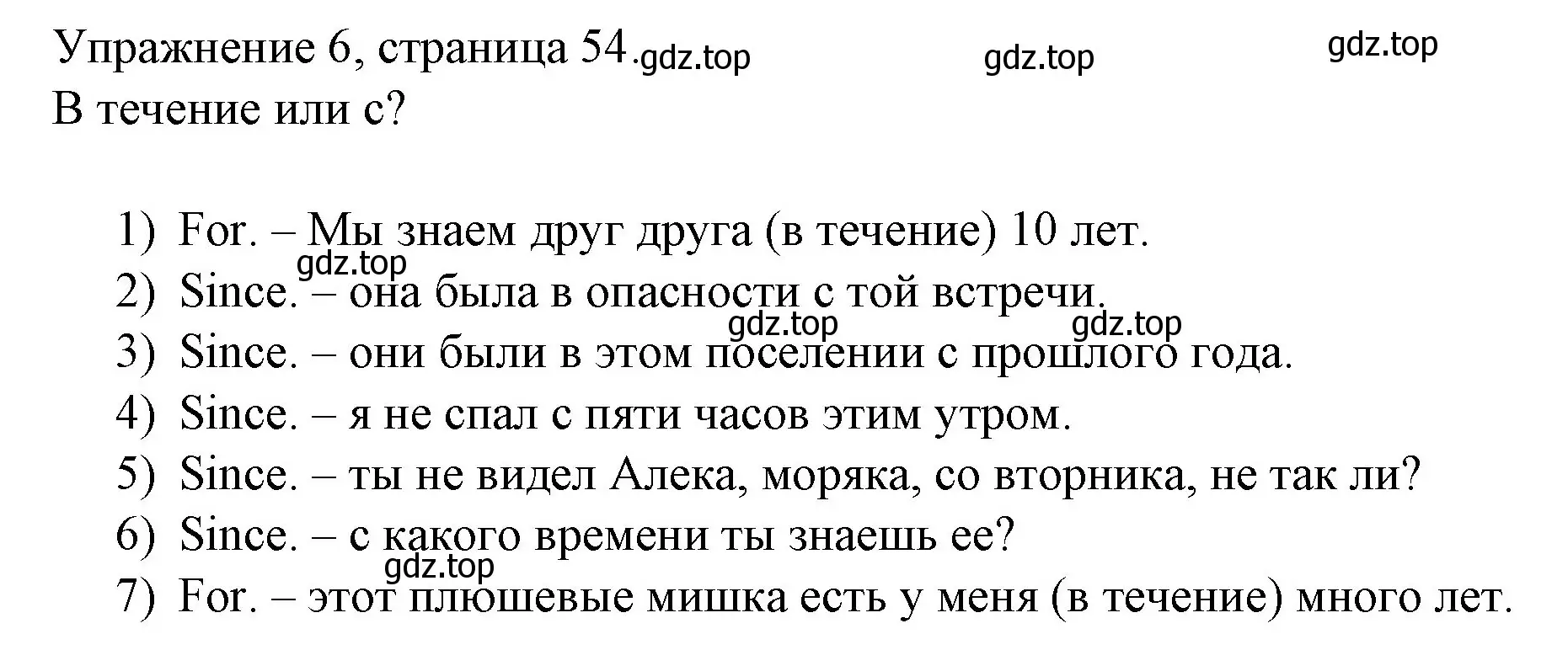 Упражнение 6, страница 54. gdz.top gdz.top gdz.top
В течение или с?

1) For. – Мы знаем друг друга (в течение) 10 лет.
gdz.top
2) Since. – она была в опасности с той встречи.
gdz.top gdz.top
3) Since. – они были в этом поселении с прошлого года.
4) Since. – я не спал с пяти часов этим утром.
5) Since. – ты не видел Алека, моряка, со вторника, не так ли?
6) Since. – с какого времени ты знаешь ее?
gdz.top
7) For. – этот плюшевые мишка есть у меня (в течение) много лет.